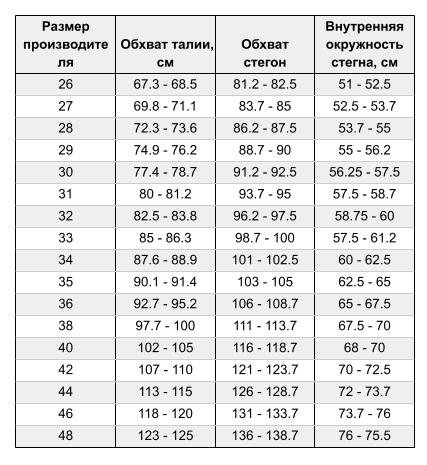 | Размер производителя | Обхват талии, см | Обхват стегон | Внутренняя окружность стегна, см |
|---|---|---|---|
| 26 | 67.3 - 68.5 | 81.2 - 82.5 | 51 - 52.5 |
| 27 | 69.8 - 71.1 | 83.7 - 85 | 52.5 - 53.7 |
| 28 | 72.3 - 73.6 | 86.2 - 87.5 | 53.7 - 55 |
| 29 | 74.9 - 76.2 | 88.7 - 90 | 55 - 56.2 |
| 30 | 77.4 - 78.7 | 91.2 - 92.5 | 56.25 - 57.5 |
| 31 | 80 - 81.2 | 93.7 - 95 | 57.5 - 58.7 |
| 32 | 82.5 - 83.8 | 96.2 - 97.5 | 58.75 - 60 |
| 33 | 85 - 86.3 | 98.7 - 100 | 57.5 - 61.2 |
| 34 | 87.6 - 88.9 | 101 - 102.5 | 60 - 62.5 |
| 35 | 90.1 - 91.4 | 103 - 105 | 62.5 - 65 |
| 36 | 92.7 - 95.2 | 106 - 108.7 | 65 - 67.5 |
| 38 | 97.7 - 100 | 111 - 113.7 | 67.5 - 70 |
| 40 | 102 - 105 | 116 - 118.7 | 68 - 70 |
| 42 | 107 - 110 | 121 - 123.7 | 70 - 72.5 |
| 44 | 113 - 115 | 126 - 128.7 | 72 - 73.7 |
| 46 | 118 - 120 | 131 - 133.7 | 73.7 - 76 |
| 48 | 123 - 125 | 136 - 138.7 | 76 - 75.5 |